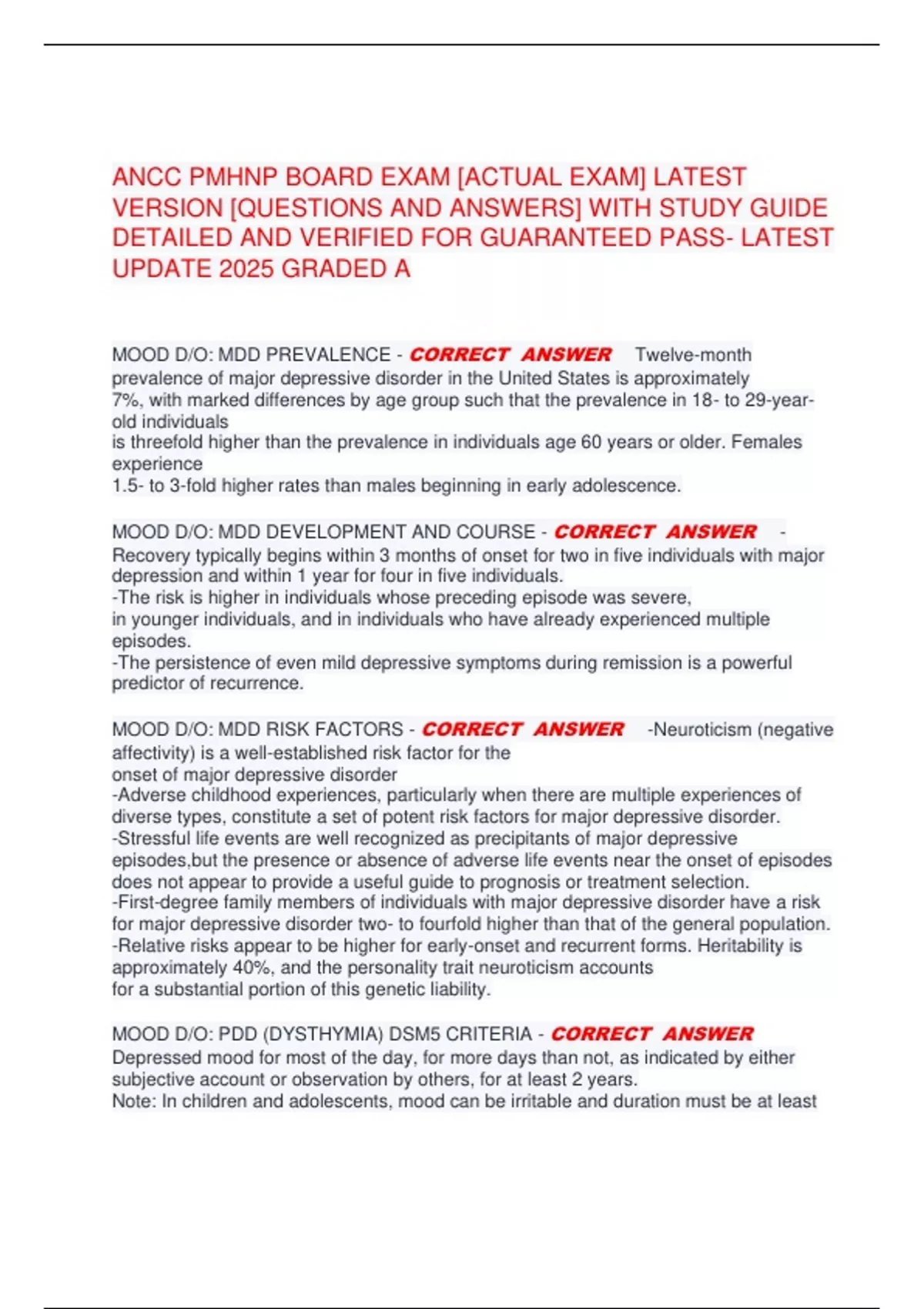 ANCC PMHNP BOARD EXAM [ACTUAL EXAM] LATEST VERSION [QUESTIONS AND ANSWERS] WITH STUDY GUIDE DETAILED AND VERIFIED FOR GUARANTEED PASS- LATEST UPDATE 2025 GRADED A

MOOD D/O: MDD PREVALENCE - CORRECT ANSWER Twelve-month prevalence of major depressive disorder in the United States is approximately 7%, with marked differences by age group such that the prevalence in 18- to 29-year-old individuals is threefold higher than the prevalence in individuals age 60 years or older. Females experience 1.5- to 3-fold higher rates than males beginning in early adolescence.

MOOD D/O: MDD DEVELOPMENT AND COURSE - CORRECT ANSWER - Recovery typically begins within 3 months of onset for two in five individuals with major depression and within 1 year for four in five individuals.
-The risk is higher in individuals whose preceding episode was severe, in younger individuals, and in individuals who have already experienced multiple episodes.
-The persistence of even mild depressive symptoms during remission is a powerful predictor of recurrence.

MOOD D/O: MDD RISK FACTORS - CORRECT ANSWER -Neuroticism (negative affectivity) is a well-established risk factor for the onset of major depressive disorder
-Adverse childhood experiences, particularly when there are multiple experiences of diverse types, constitute a set of potent risk factors for major depressive disorder.
-Stressful life events are well recognized as precipitants of major depressive episodes,but the presence or absence of adverse life events near the onset of episodes does not appear to provide a useful guide to prognosis or treatment selection.
-First-degree family members of individuals with major depressive disorder have a risk for major depressive disorder two- to fourfold higher than that of the general population.
-Relative risks appear to be higher for early-onset and recurrent forms. Heritability is approximately 40%, and the personality trait neuroticism accounts for a substantial portion of this genetic liability.

MOOD D/O: PDD (DYSTHYMIA) DSM5 CRITERIA - CORRECT ANSWER Depressed mood for most of the day, for more days than not, as indicated by either subjective account or observation by others, for at least 2 years.
Note: In children and adolescents, mood can be irritable and duration must be at least